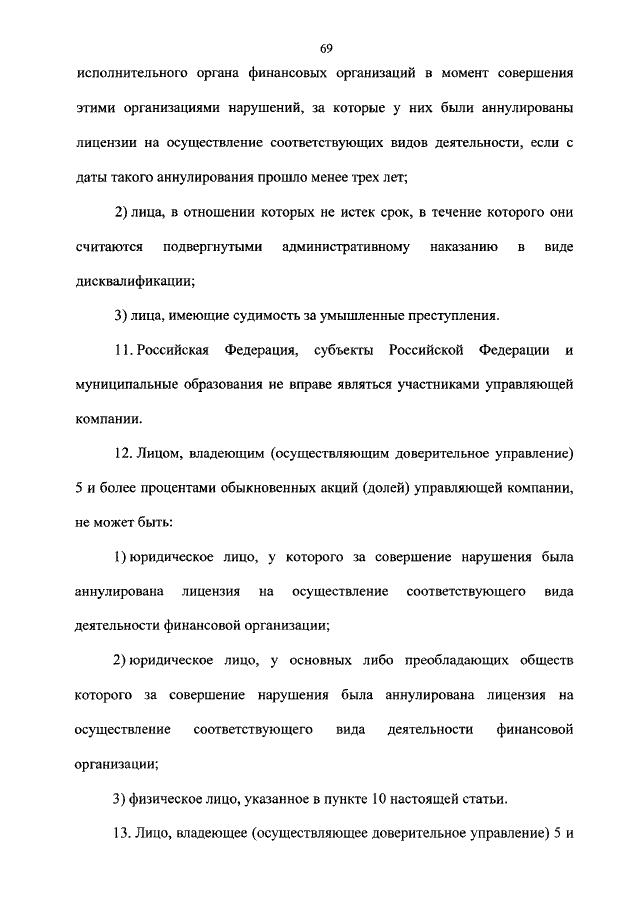 69

исполнительного органа финансовых организаций в момент совершения этими организациями нарушений, за которые у них были аннулированы лицензии на осуществление соответствующих видов деятельности, если с даты такого аннулирования прошло менее трех лет;

2) лица, в отношении которых не истек срок, в течение которого они считаются подвергнутыми административному наказанию в виде дисквалификации;

3) лица, имеющие судимость за умышленные преступления.

11. Российская Федерация, субъекты Российской Федерации и муниципальные образования не вправе являться участниками управляющей компании.

12. Лицом, владеющим (осуществляющим доверительное управление) 5 и более процентами обыкновенных акций (долей) управляющей компании, не может быть:

1) юридическое лицо, у которого за совершение нарушения была аннулирована лицензия на осуществление соответствующего вида деятельности финансовой организации;

2) юридическое лицо, у основных либо преобладающих обществ которого за совершение нарушения была аннулирована лицензия на осуществление соответствующего вида деятельности финансовой организации;

3) физическое лицо, указанное в пункте 10 настоящей статьи.

13. Лицо, владеющее (осуществляющее доверительное управление) 5 и